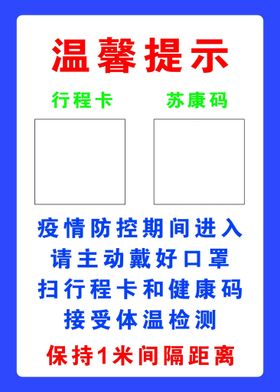 温馨提示

行程卡

苏康码

疫情防控期间进入
请主动戴好口罩
扫行程卡和健康码
接受体温检测

保持1米间隔距离